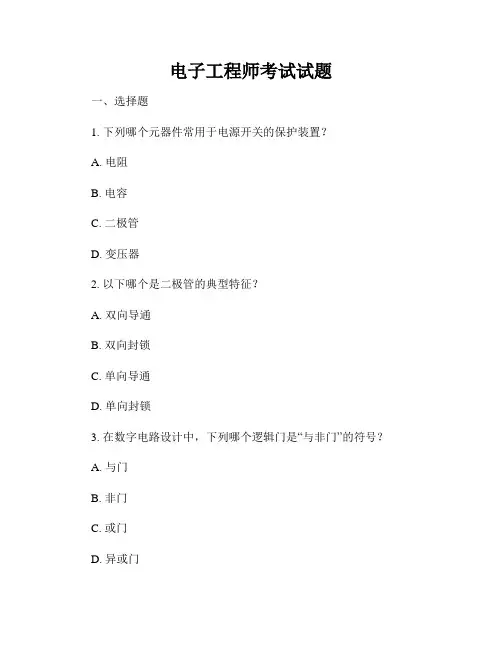 电子工程师考试试题

一、选择题

1. 下列哪个元器件常用于电源开关的保护装置？

A. 电阻

B. 电容

C. 二极管

D. 变压器

2. 以下哪个是二极管的典型特征？

A. 双向导通

B. 双向封锁

C. 单向导通

D. 单向封锁

3. 在数字电路设计中，下列哪个逻辑门是“与非门”的符号？

A. 与门

B. 非门

C. 或门

D. 异或门